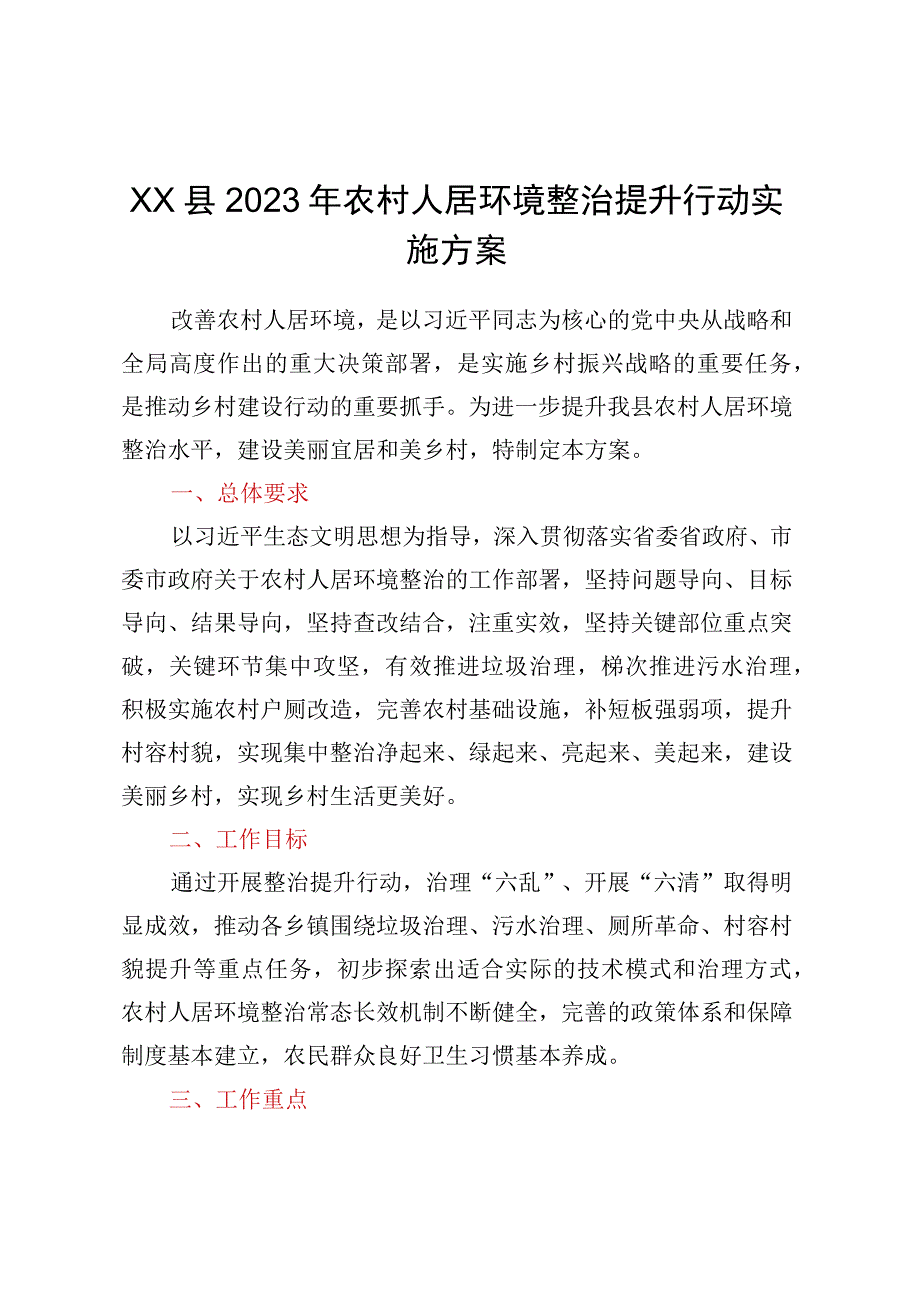 XX县2023年农村人居环境整治提升行动实施方案

改善农村人居环境，是以习近平同志为核心的党中央从战略和全局高度作出的重大决策部署，是实施乡村振兴战略的重要任务，是推动乡村建设行动的重要抓手。为进一步提升我县农村人居环境整治水平，建设美丽宜居和美乡村，特制定本方案。

一、总体要求

以习近平生态文明思想为指导，深入贯彻落实省委省政府、市委市政府关于农村人居环境整治的工作部署，坚持问题导向、目标导向、结果导向，坚持查改结合，注重实效，坚持关键部位重点突破，关键环节集中攻坚，有效推进垃圾治理，梯次推进污水治理，积极实施农村户厕改造，完善农村基础设施，补短板强弱项，提升村容村貌，实现集中整治净起来、绿起来、亮起来、美起来，建设美丽乡村，实现乡村生活更美好。

二、工作目标

通过开展整治提升行动，治理“六乱”、开展“六清”取得明显成效，推动各乡镇围绕垃圾治理、污水治理、厕所革命、村容村貌提升等重点任务，初步探索出适合实际的技术模式和治理方式，农村人居环境整治常态长效机制不断健全，完善的政策体系和保障制度基本建立，农民群众良好卫生习惯基本养成。

三、工作重点